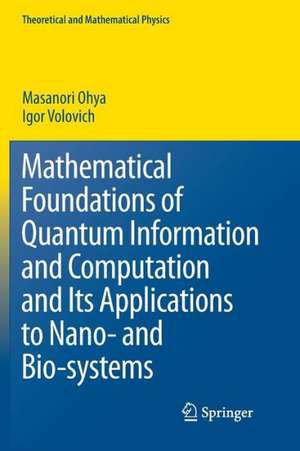 Theoretical and Mathematical Physics

Masanori Ohya
Igor Volovich

Mathematical Foundations of Quantum Information and Computation and Its Applications to Nano- and Bio-systems

Springer